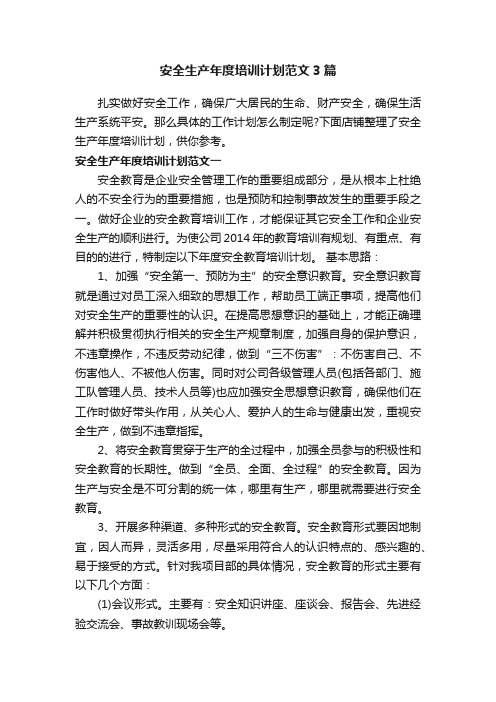 安全生产年度培训计划范文3篇

扎实做好安全工作，确保广大居民的生命、财产安全，确保生活生产系统平安。那么具体的工作计划怎么制定呢?下面店铺整理了安全生产年度培训计划，供你参考。

安全生产年度培训计划范文一

安全教育是企业安全管理工作的重要组成部分，是从根本上杜绝人的不安全行为的重要措施，也是预防和控制事故发生的重要手段之一。做好企业的安全教育培训工作，才能保证其它安全工作和企业安全生产的顺利进行。为使公司2014年的教育培训有规划、有重点、有目的的进行，特制定以下年度安全教育培训计划。 基本思路：

1、加强“安全第一、预防为主”的安全意识教育。安全意识教育就是通过对员工深入细致的思想工作，帮助员工端正事项，提高他们对安全生产的重要性的认识。在提高思想意识的基础上，才能正确理解并积极贯彻执行相关的安全生产规章制度，加强自身的保护意识，不违章操作，不违反劳动纪律，做到“三不伤害”：不伤害自己、不伤害他人、不被他人伤害。同时对公司各级管理人员(包括各部门、施工队管理人员、技术人员等)也应加强安全思想意识教育，确保他们在工作时做好带头作用，从关心人、爱护人的生命与健康出发，重视安全生产，做到不违章指挥。

2、将安全教育贯穿于生产的全过程中，加强全员参与的积极性和安全教育的长期性。做到“全员、全面、全过程”的安全教育。因为生产与安全是不可分割的统一体，哪里有生产，哪里就需要进行安全教育。

3、开展多种渠道、多种形式的安全教育。安全教育形式要因地制宜，因人而异，灵活多用，尽量采用符合人的认识特点的、感兴趣的、易于接受的方式。针对我项目部的具体情况，安全教育的形式主要有以下几个方面：

(1)会议形式。主要有：安全知识讲座、座谈会、报告会、先进经验交流会、事故教训现场会等。